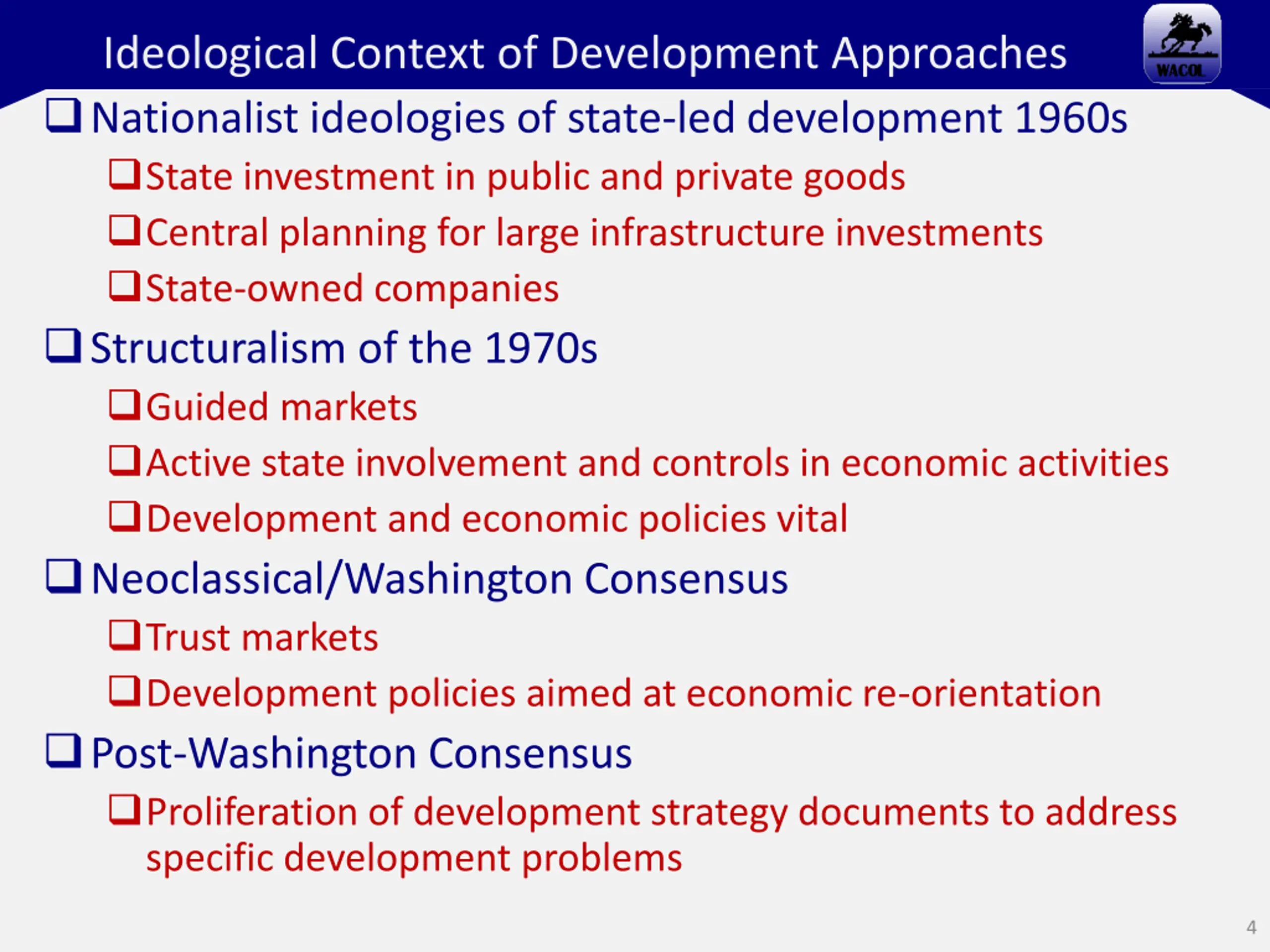 Ideological Context of Development Approaches

WACOL

❑ Nationalist ideologies of state-led development 1960s

❑ State investment in public and private goods

❑ Central planning for large infrastructure investments

❑ State-owned companies

❑ Structuralism of the 1970s

❑ Guided markets

❑ Active state involvement and controls in economic activities

❑ Development and economic policies vital

❑ Neoclassical/Washington Consensus

❑ Trust markets

❑ Development policies aimed at economic re-orientation

❑ Post-Washington Consensus

❑ Proliferation of development strategy documents to address specific development problems

4